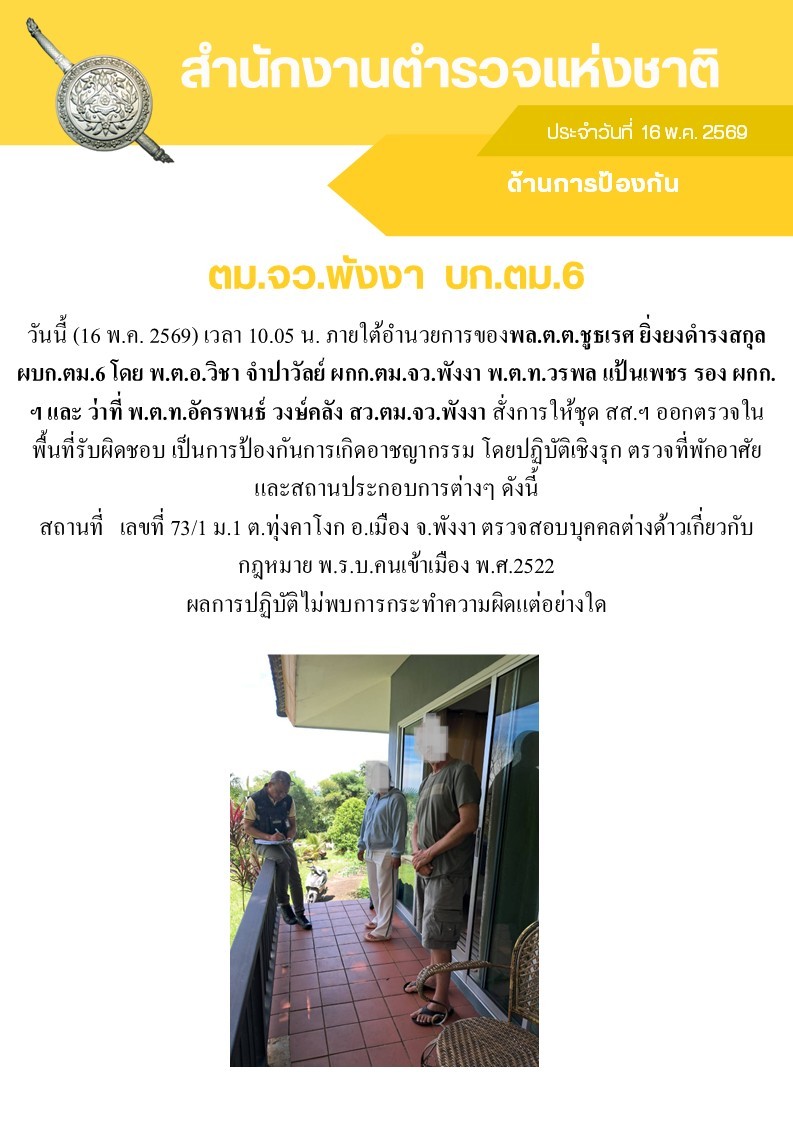 สำนักงานตำรวจแห่งชาติ

ประจำวันที่ 16 พ.ค. 2569

ด้านการป้องกัน

ตม.จว.พังงา บก.ตม.6

วันนี้ (16 พ.ค. 2569) เวลา 10.05 น. ภายใต้อำนวยการของพล.ต.ต.ชูธเรศ ยิ่งยงดำรงสกุล ผบก.ตม.6 โดย พ.ต.อ.วิชา จำปาวัลย์ ผกก.ตม.จว.พังงา พ.ต.ท.วรพล แป้นเพชร รอง ผกก.ฯ และ ว่าที่ พ.ต.ท.อัครพนธ์ วงษ์คลัง สว.ตม.จว.พังงา สั่งการให้ชุด สส.ฯ ออกตรวจในพื้นที่รับผิดชอบ เป็นการป้องกันการเกิดอาชญากรรม โดยปฏิบัติเชิงรุก ตรวจที่พักอาศัยและสถานประกอบการต่างๆ ดังนี้

สถานที่ เลขที่ 73/1 ม.1 ต.ทุ่งคาโงก อ.เมือง จ.พังงา ตรวจสอบบุคคลต่างด้าวเกี่ยวกับกฎหมาย พ.ร.บ.คนเข้าเมือง พ.ศ.2522

ผลการปฏิบัติไม่พบการกระทำความผิดแต่อย่างใด